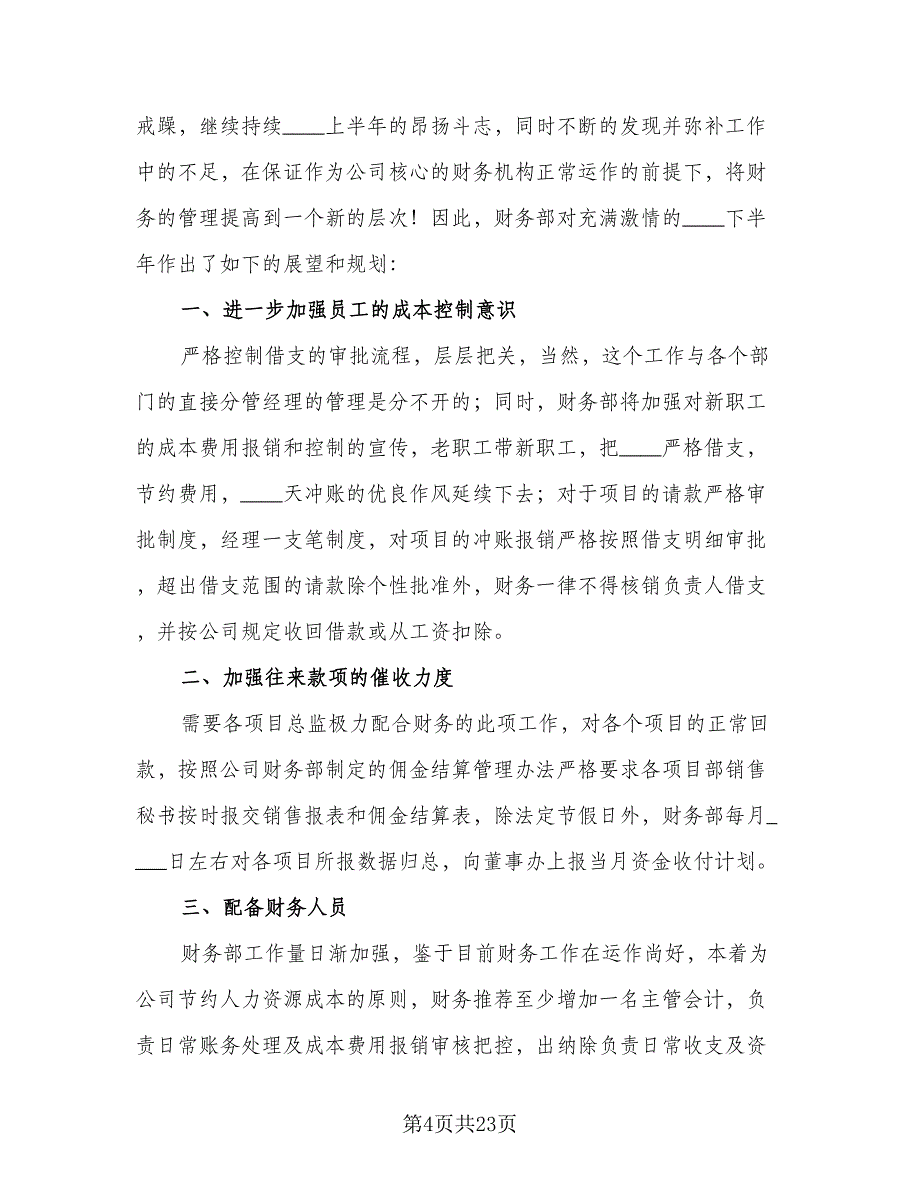 戒躁，继续持续____上半年的昂扬斗志，同时不断的发现并弥补工作中的不足，在保证作为公司核心的财务机构正常运作的前提下，将财务的管理提高到一个新的层次！因此，财务部对充满激情的____下半年作出了如下的展望和规划:

一、进一步加强员工的成本控制意识

严格控制借支的审批流程，层层把关，当然，这个工作与各个部门的直接分管经理的管理是分不开的；同时，财务部将加强对新职工的成本费用报销和控制的宣传，老职工带新职工，把____严格借支，节约费用，____天冲账的优良作风延续下去；对于项目的请款严格审批制度，经理一支笔制度，对项目的冲账报销严格按照借支明细审批，超出借支范围的请款除个性批准外，财务一律不得核销负责人借支，并按公司规定收回借款或从工资扣除。

二、加强往来款项的催收力度

需要各项目总监极力配合财务的此项工作，对各个项目的正常回款，按照公司财务部制定的佣金结算管理办法严格要求各项目部销售秘书按时报交销售报表和佣金结算表，除法定节假日外，财务部每月____日左右对各项目所报数据归总，向董事办上报当月资金收付计划。

三、配备财务人员

财务部工作量日渐加强，鉴于目前财务工作在运作尚好，本着为公司节约人力资源成本的原则，财务推荐至少增加一名主管会计，负责日常账务处理及成本费用报销审核把控，出纳除负责日常收支及资

第4页共23页